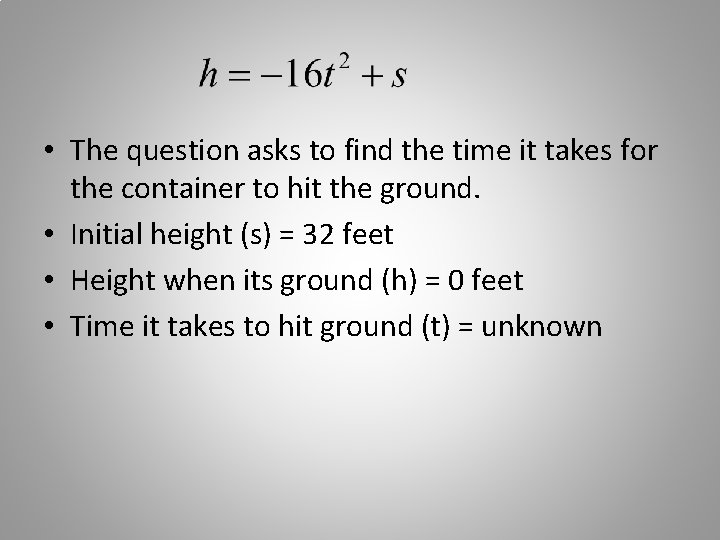 $h = -16t^2 + s$

• The question asks to find the time it takes for the container to hit the ground.
• Initial height (s) = 32 feet
• Height when its ground (h) = 0 feet
• Time it takes to hit ground (t) = unknown